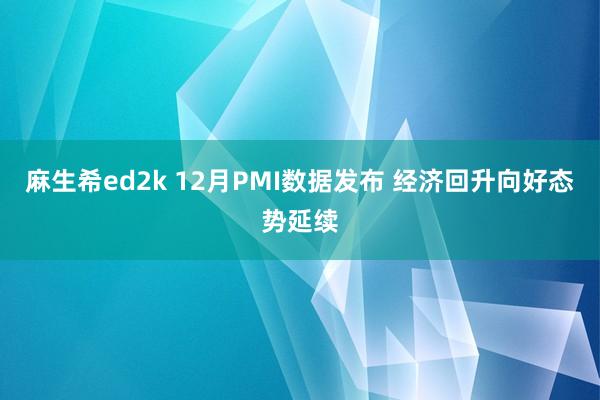 麻生希ed2k 12月PMI数据发布 经济回升向好态势延续